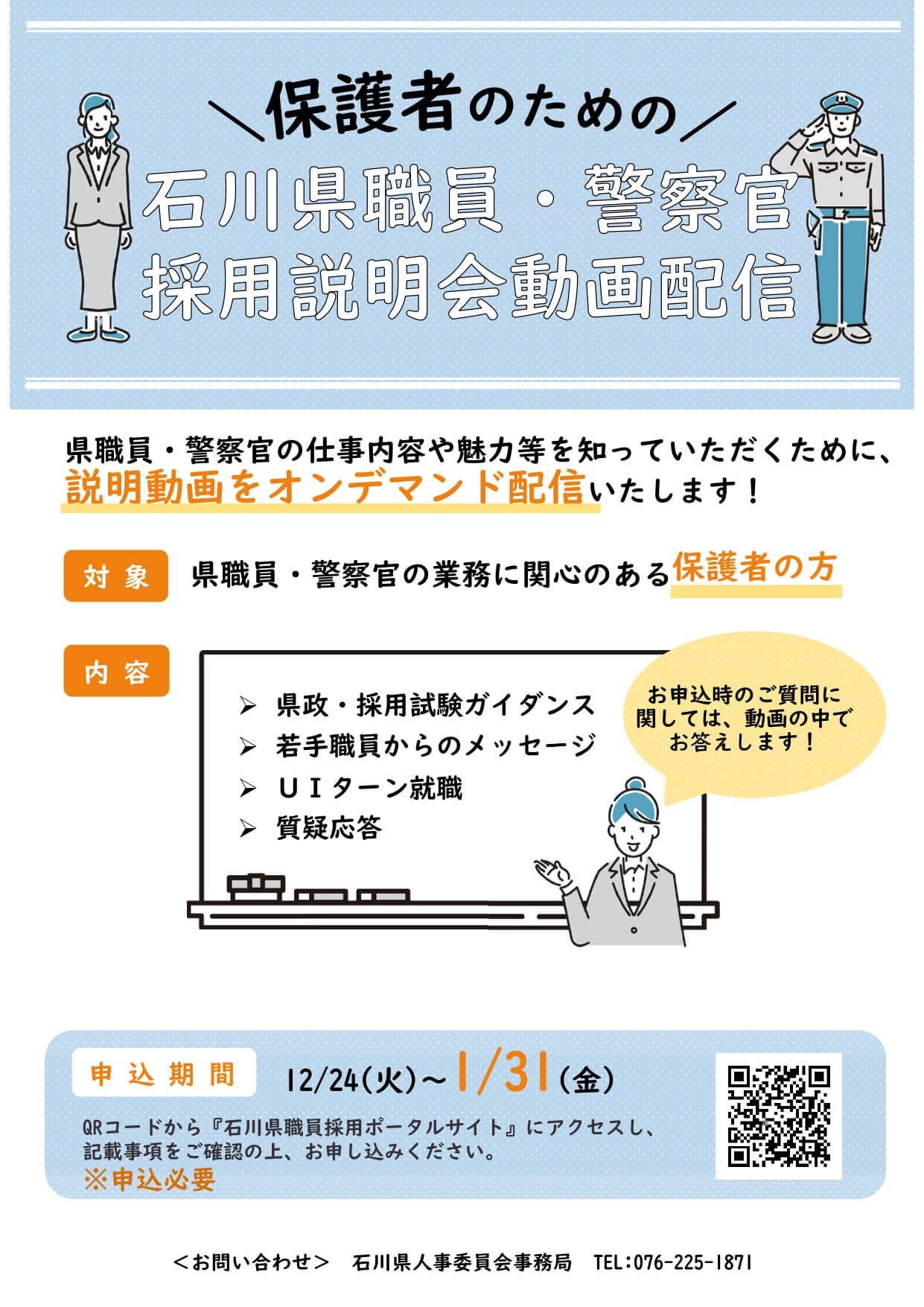 ＼保護者のための／
石川県職員・警察官
採用説明会動画配信

県職員・警察官の仕事内容や魅力等を知っていただくために、説明動画をオンデマンド配信いたします！

対象　県職員・警察官の業務に関心のある保護者の方

内容
➢ 県政・採用試験ガイダンス
➢ 若手職員からのメッセージ
➢ ＵＩターン就職
➢ 質疑応答

お申込時のご質問に関しては、動画の中でお答えします！

申込期間　12/24(火)～1/31(金)

QRコードから『石川県職員採用ポータルサイト』にアクセスし、記載事項をご確認の上、お申し込みください。
※申込必要

＜お問い合わせ＞　石川県人事委員会事務局　TEL:076-225-1871